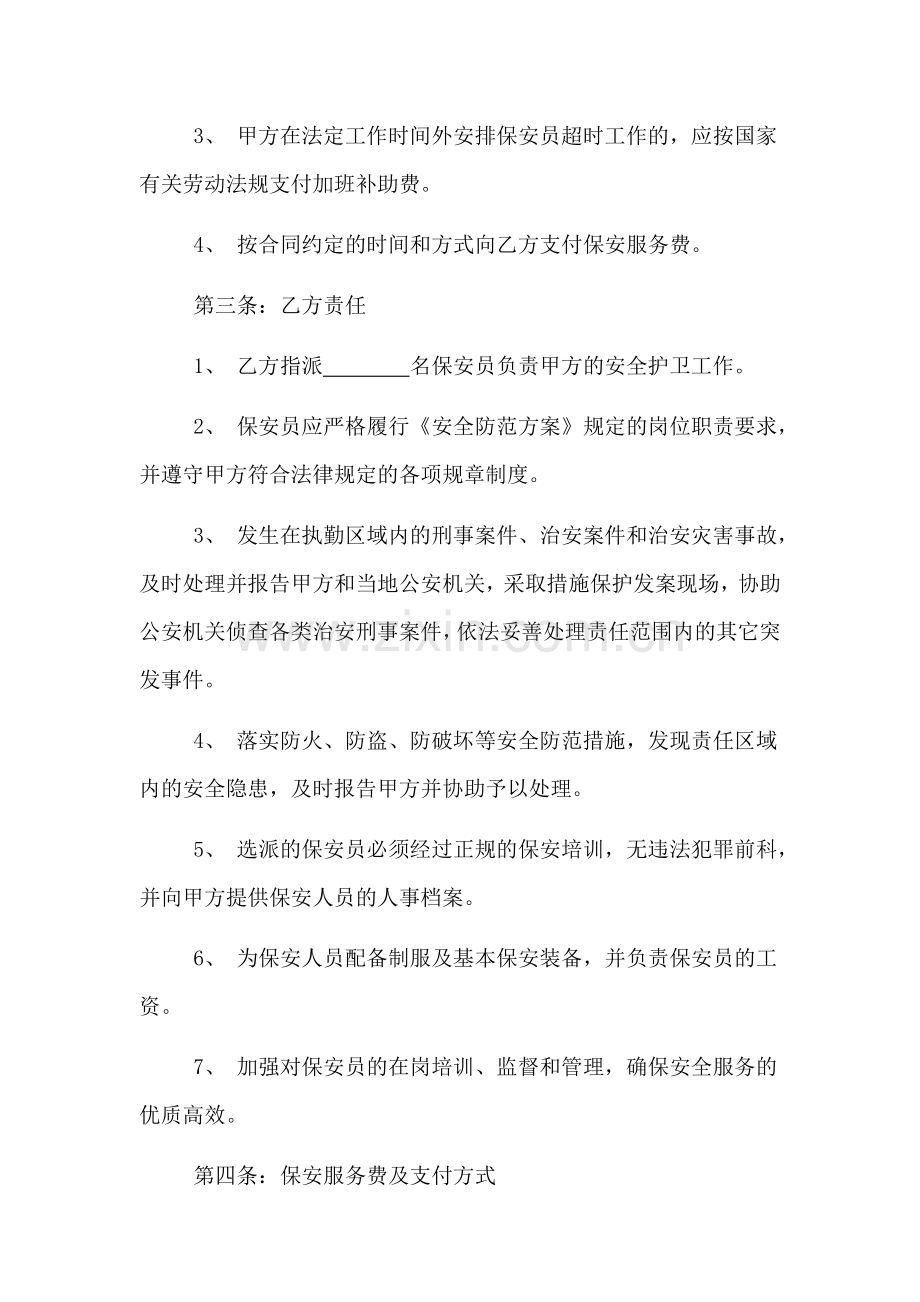 3、甲方在法定工作时间外安排保安员超时工作的，应按国家有关劳动法规支付加班补助费。

4、按合同约定的时间和方式向乙方支付保安服务费。

第三条：乙方责任

1、乙方指派____名保安员负责甲方的安全护卫工作。

2、保安员应严格履行《安全防范方案》规定的岗位职责要求，并遵守甲方符合法律规定的各项规章制度。

3、发生在执勤区域内的刑事案件、治安案件和治安灾害事故，及时处理并报告甲方和当地公安机关，采取措施保护发案现场，协助公安机关侦查各类治安刑事案件，依法妥善处理责任范围内的其它突发事件。

4、落实防火、防盗、防破坏等安全防范措施，发现责任区域内的安全隐患，及时报告甲方并协助予以处理。

5、选派的保安员必须经过正规的保安培训，无违法犯罪前科，并向甲方提供保安人员的人事档案。

6、为保安人员配备制服及基本保安装备，并负责保安员的工资。

7、加强对保安员的在岗培训、监督和管理，确保安全服务的优质高效。

第四条：保安服务费及支付方式

www.zixin.com.cn